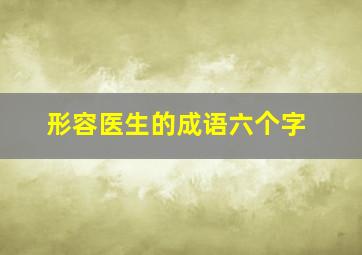 形容医生的成语六个字